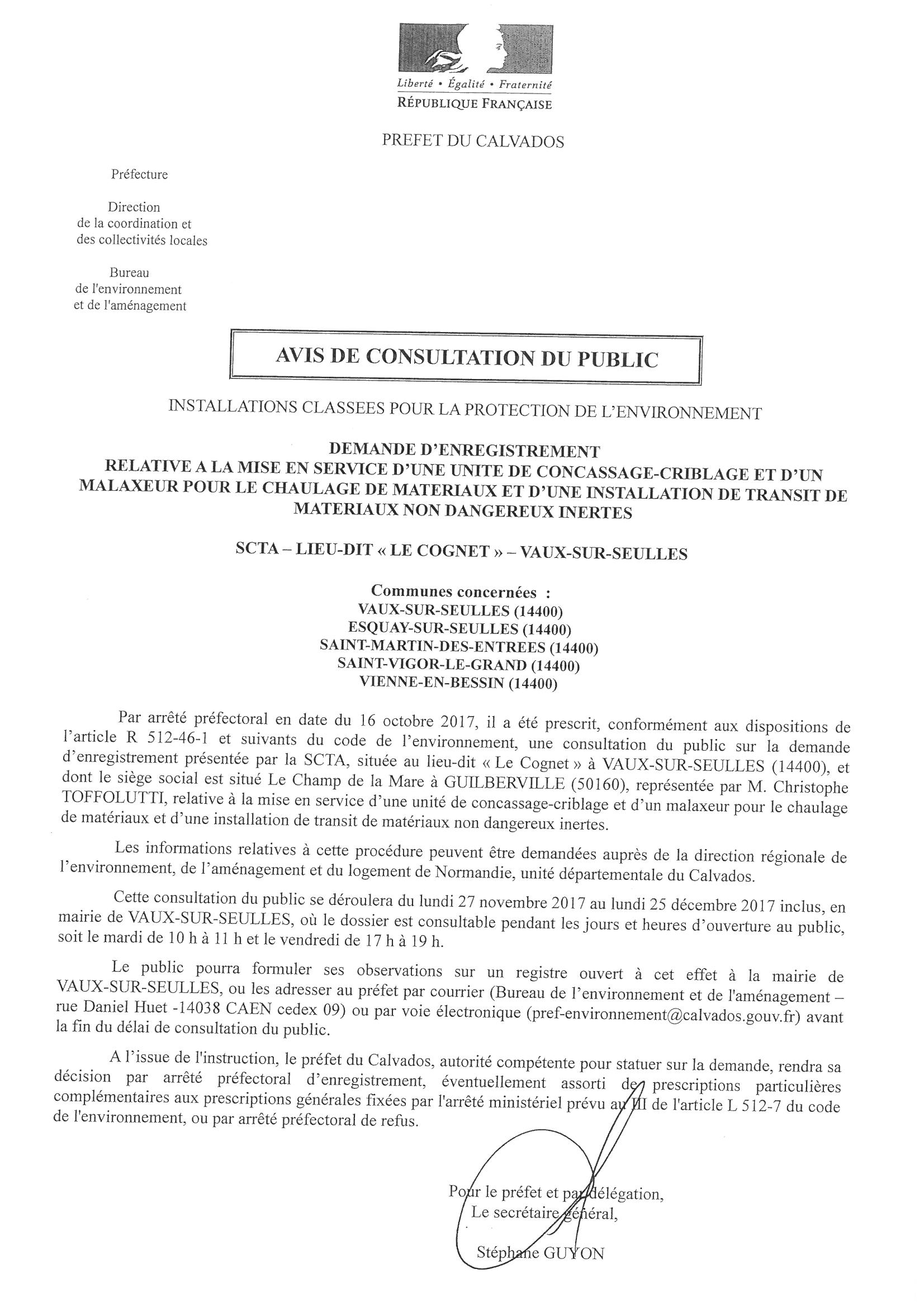 Liberté • Égalité • Fraternité
RÉPUBLIQUE FRANÇAISE

PREFET DU CALVADOS

Préfecture

Direction
de la coordination et
des collectivités locales

Bureau
de l'environnement
et de l'aménagement

AVIS DE CONSULTATION DU PUBLIC

INSTALLATIONS CLASSEES POUR LA PROTECTION DE L'ENVIRONNEMENT

DEMANDE D'ENREGISTREMENT
RELATIVE A LA MISE EN SERVICE D'UNE UNITE DE CONCASSAGE-CRIBLAGE ET D'UN MALAXEUR POUR LE CHAULAGE DE MATERIAUX ET D'UNE INSTALLATION DE TRANSIT DE MATERIAUX NON DANGEREUX INERTES

SCTA – LIEU-DIT « LE COGNET » – VAUX-SUR-SEULLES

Communes concernées :
VAUX-SUR-SEULLES (14400)
ESQUAY-SUR-SEULLES (14400)
SAINT-MARTIN-DES-ENTREES (14400)
SAINT-VIGOR-LE-GRAND (14400)
VIENNE-EN-BESSIN (14400)

Par arrêté préfectoral en date du 16 octobre 2017, il a été prescrit, conformément aux dispositions de l'article R 512-46-1 et suivants du code de l'environnement, une consultation du public sur la demande d'enregistrement présentée par la SCTA, située au lieu-dit « Le Cognet » à VAUX-SUR-SEULLES (14400), et dont le siège social est situé Le Champ de la Mare à GUILBERVILLE (50160), représentée par M. Christophe TOFFOLUTTI, relative à la mise en service d'une unité de concassage-criblage et d'un malaxeur pour le chaulage de matériaux et d'une installation de transit de matériaux non dangereux inertes.

Les informations relatives à cette procédure peuvent être demandées auprès de la direction régionale de l'environnement, de l'aménagement et du logement de Normandie, unité départementale du Calvados.

Cette consultation du public se déroulera du lundi 27 novembre 2017 au lundi 25 décembre 2017 inclus, en mairie de VAUX-SUR-SEULLES, où le dossier est consultable pendant les jours et heures d'ouverture au public, soit le mardi de 10 h à 11 h et le vendredi de 17 h à 19 h.

Le public pourra formuler ses observations sur un registre ouvert à cet effet à la mairie de VAUX-SUR-SEULLES, ou les adresser au préfet par courrier (Bureau de l'environnement et de l'aménagement – rue Daniel Huet -14038 CAEN cedex 09) ou par voie électronique (pref-environnement@calvados.gouv.fr) avant la fin du délai de consultation du public.

A l'issue de l'instruction, le préfet du Calvados, autorité compétente pour statuer sur la demande, rendra sa décision par arrêté préfectoral d'enregistrement, éventuellement assorti de prescriptions particulières complémentaires aux prescriptions générales fixées par l'arrêté ministériel prévu au III de l'article L 512-7 du code de l'environnement, ou par arrêté préfectoral de refus.

Pour le préfet et par délégation,
Le secrétaire général,

Stéphane GUYON